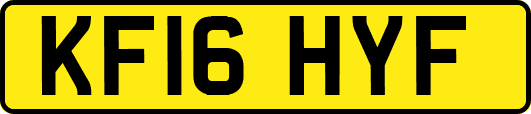 KF16 HYF